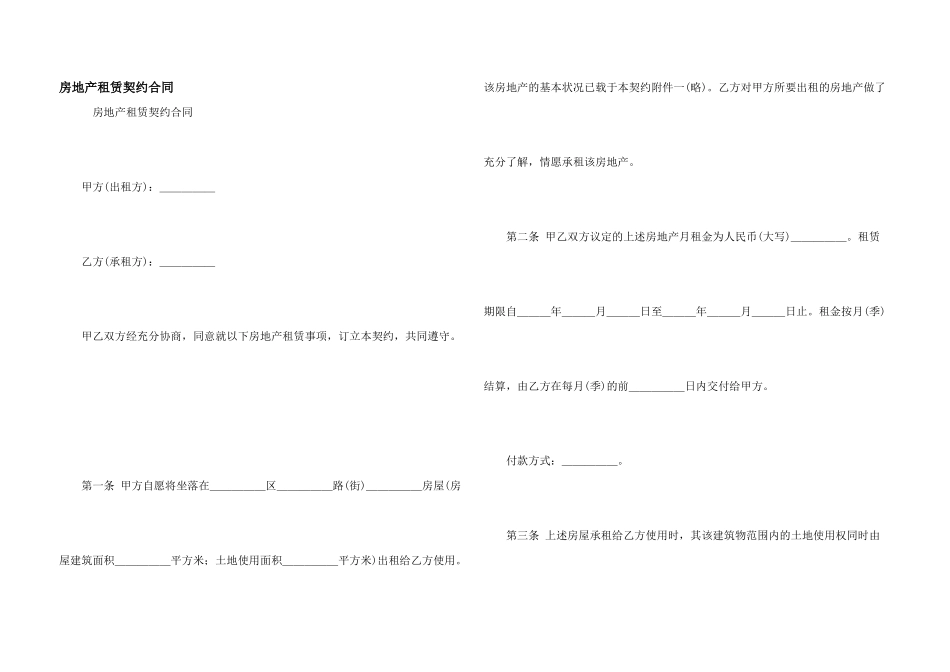 房地产租赁契约合同

房地产租赁契约合同

甲方(出租方)：__________

乙方(承租方)：__________

甲乙双方经充分协商，同意就以下房地产租赁事项，订立本契约，共同遵守。

第一条 甲方自愿将坐落在__________区__________路(街)__________房屋(房屋建筑面积__________平方米；土地使用面积__________平方米)出租给乙方使用。

该房地产的基本状况已载于本契约附件一(略)。乙方对甲方所要出租的房地产做了充分了解，情愿承租该房地产。

第二条 甲乙双方议定的上述房地产月租金为人民币(大写)__________。租赁期限自______年______月______日至______年______月______日止。租金按月(季)结算，由乙方在每月(季)的前__________日内交付给甲方。

付款方式：__________。

第三条 上述房屋承租给乙方使用时，其该建筑物范围内的土地使用权同时由